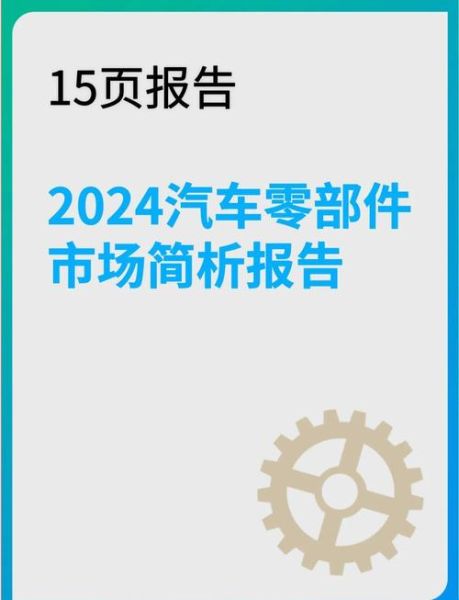 15页报告

2024汽车零部件市场简析报告